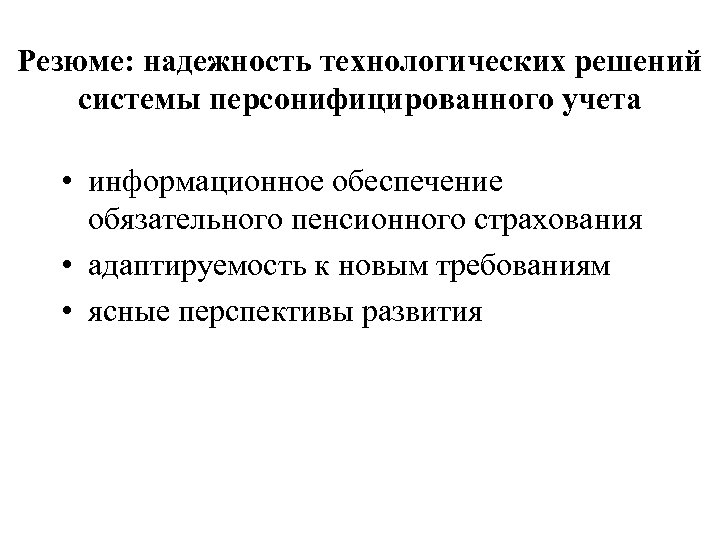 Резюме: надежность технологических решений системы персонифицированного учета

• информационное обеспечение обязательного пенсионного страхования
• адаптируемость к новым требованиям
• ясные перспективы развития